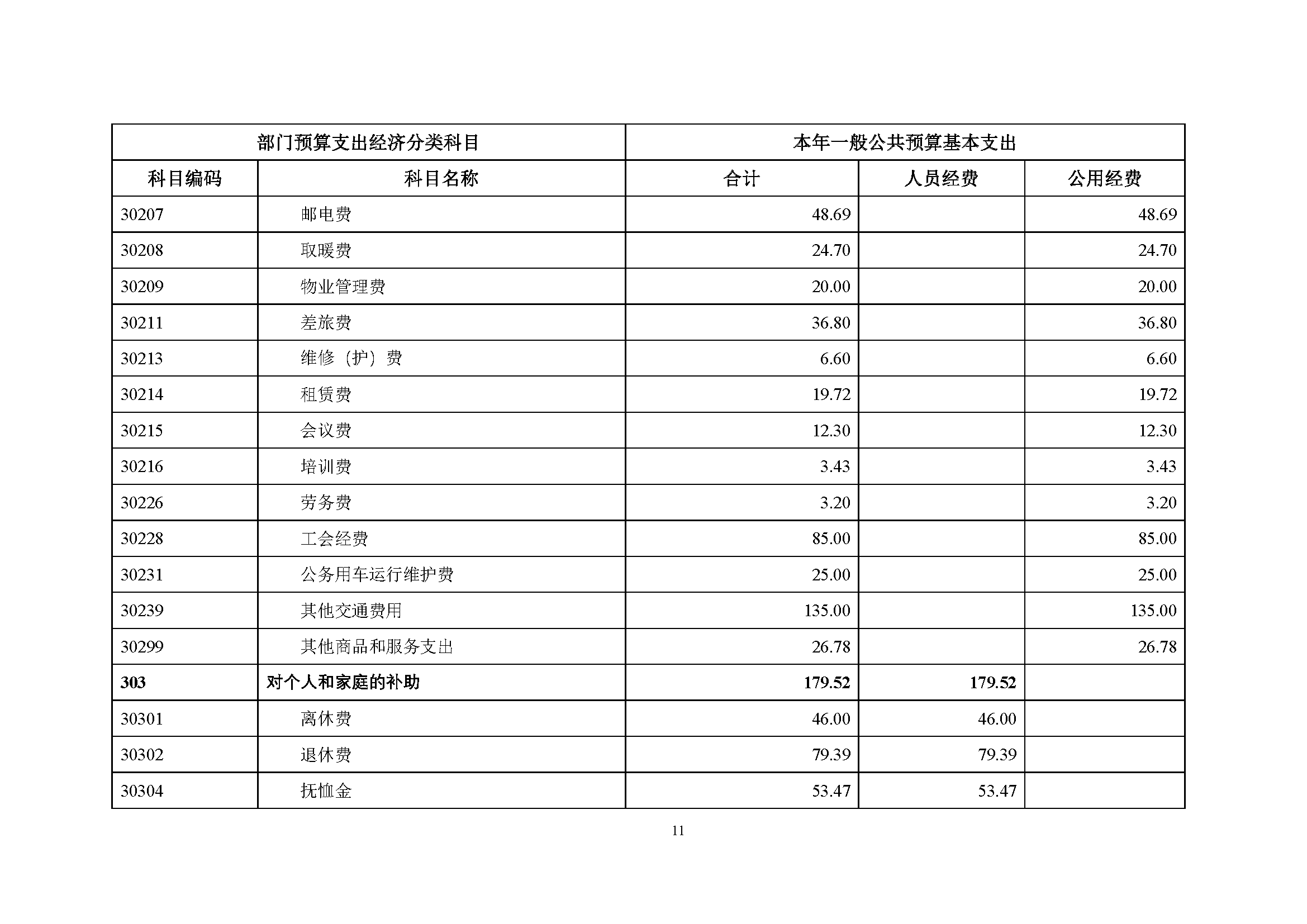 | 部门预算支出经济分类科目 | | 本年一般公共预算基本支出 | | |
|---|---|---|---|---|
| 科目编码 | 科目名称 | 合计 | 人员经费 | 公用经费 |
| 30207 | 邮电费 | 48.69 | | 48.69 |
| 30208 | 取暖费 | 24.70 | | 24.70 |
| 30209 | 物业管理费 | 20.00 | | 20.00 |
| 30211 | 差旅费 | 36.80 | | 36.80 |
| 30213 | 维修（护）费 | 6.60 | | 6.60 |
| 30214 | 租赁费 | 19.72 | | 19.72 |
| 30215 | 会议费 | 12.30 | | 12.30 |
| 30216 | 培训费 | 3.43 | | 3.43 |
| 30226 | 劳务费 | 3.20 | | 3.20 |
| 30228 | 工会经费 | 85.00 | | 85.00 |
| 30231 | 公务用车运行维护费 | 25.00 | | 25.00 |
| 30239 | 其他交通费用 | 135.00 | | 135.00 |
| 30299 | 其他商品和服务支出 | 26.78 | | 26.78 |
| 303 | 对个人和家庭的补助 | 179.52 | 179.52 | |
| 30301 | 离休费 | 46.00 | 46.00 | |
| 30302 | 退休费 | 79.39 | 79.39 | |
| 30304 | 抚恤金 | 53.47 | 53.47 | |

11